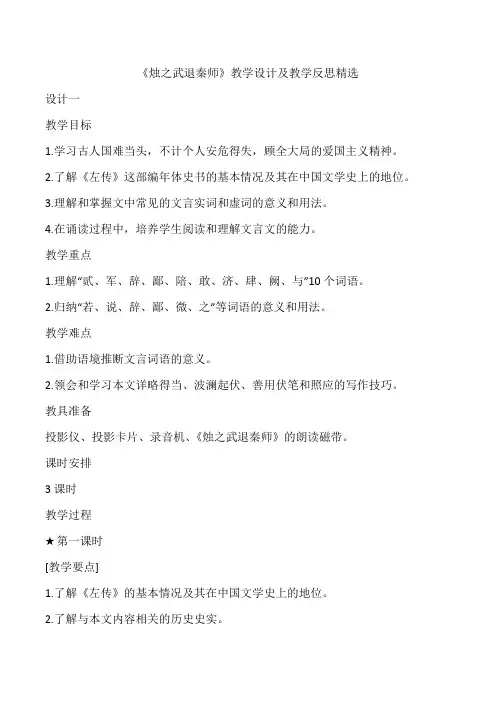 《烛之武退秦师》教学设计及教学反思精选

设计一

教学目标

1.学习古人国难当头，不计个人安危得失，顾全大局的爱国主义精神。

2.了解《左传》这部编年体史书的基本情况及其在中国文学史上的地位。

3.理解和掌握文中常见的文言实词和虚词的意义和用法。

4.在诵读过程中，培养学生阅读和理解文言文的能力。

教学重点

1.理解“贰、军、辞、鄙、陪、敢、济、肆、阙、与”10个词语。

2.归纳“若、说、辞、鄙、微、之”等词语的意义和用法。

教学难点

1.借助语境推断文言词语的意义。

2.领会和学习本文详略得当、波澜起伏、善用伏笔和照应的写作技巧。

教具准备

投影仪、投影卡片、录音机、《烛之武退秦师》的朗读磁带。

课时安排

3课时

教学过程

★第一课时

[教学要点]

1.了解《左传》的基本情况及其在中国文学史上的地位。

2.了解与本文内容相关的历史史实。